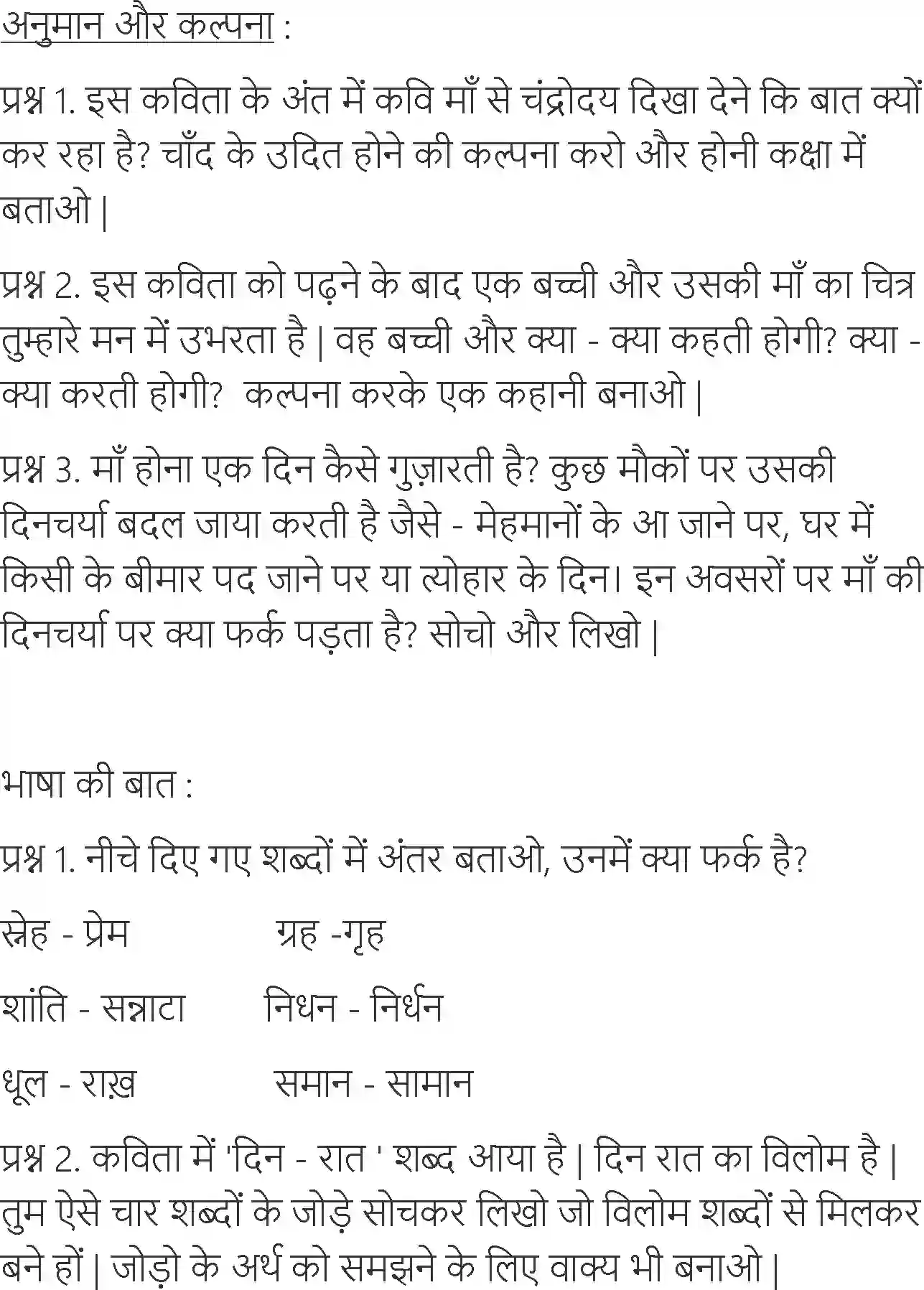 अनुमान और कल्पना :

प्रश्न 1. इस कविता के अंत में कवि माँ से चंद्रोदय दिखा देने कि बात क्यों कर रहा है? चाँद के उदित होने की कल्पना करो और होनी कक्षा में बताओ |

प्रश्न 2. इस कविता को पढ़ने के बाद एक बच्ची और उसकी माँ का चित्र तुम्हारे मन में उभरता है | वह बच्ची और क्या - क्या कहती होगी? क्या - क्या करती होगी? कल्पना करके एक कहानी बनाओ |

प्रश्न 3. माँ होना एक दिन कैसे गुज़ारती है? कुछ मौकों पर उसकी दिनचर्या बदल जाया करती है जैसे - मेहमानों के आ जाने पर, घर में किसी के बीमार पद जाने पर या त्योहार के दिन। इन अवसरों पर माँ की दिनचर्या पर क्या फर्क पड़ता है? सोचो और लिखो |

भाषा की बात :

प्रश्न 1. नीचे दिए गए शब्दों में अंतर बताओ, उनमें क्या फर्क है?

स्नेह - प्रेम ग्रह -गृह

शांति - सन्नाटा निधन - निर्धन

धूल - राख़ समान - सामान

प्रश्न 2. कविता में 'दिन - रात ' शब्द आया है | दिन रात का विलोम है | तुम ऐसे चार शब्दों के जोड़े सोचकर लिखो जो विलोम शब्दों से मिलकर बने हों | जोड़ो के अर्थ को समझने के लिए वाक्य भी बनाओ |